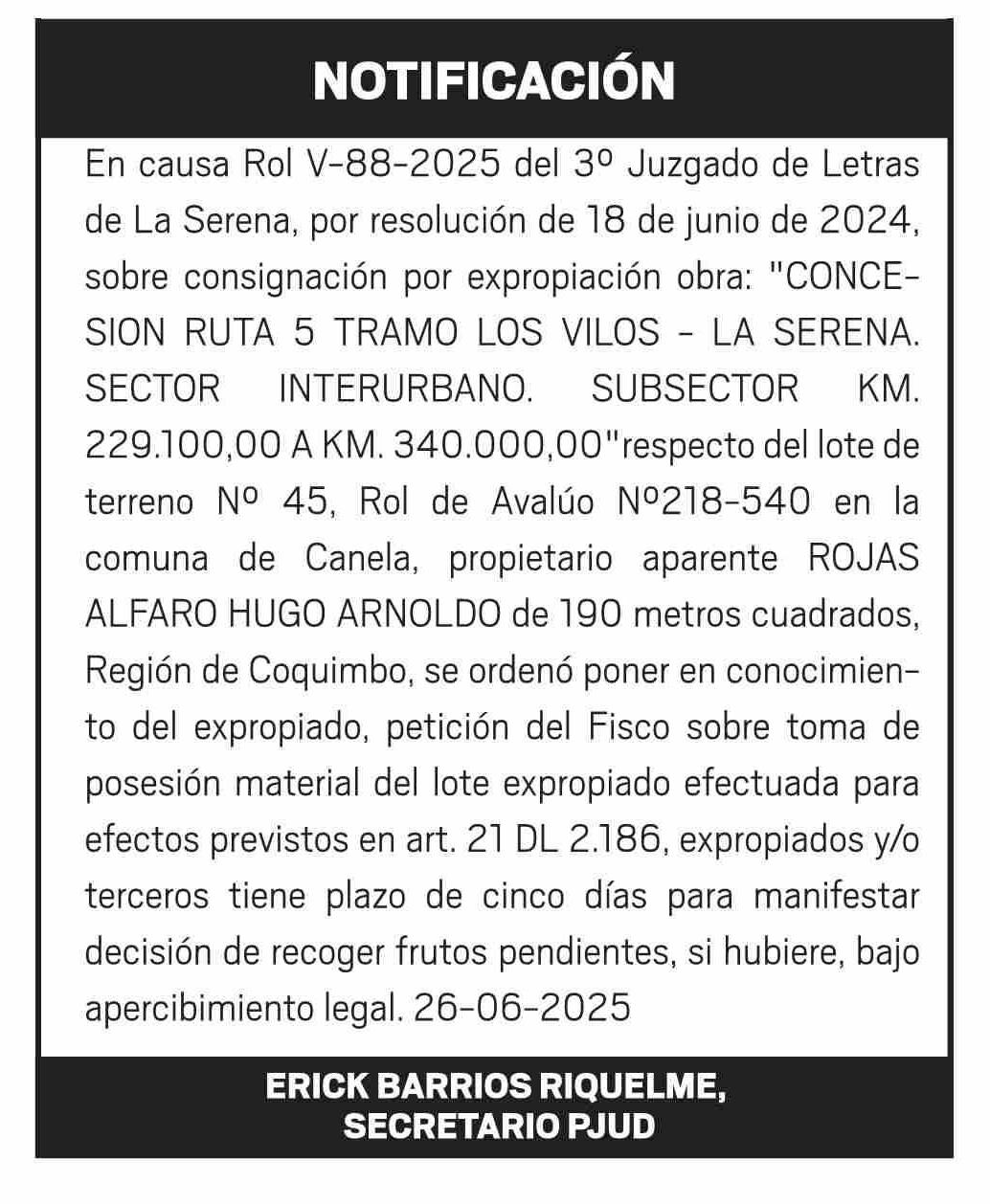 NOTIFICACIÓN

En causa Rol V-88-2025 del 3º Juzgado de Letras de La Serena, por resolución de 18 de junio de 2024, sobre consignación por expropiación obra: "CONCESION RUTA 5 TRAMO LOS VILOS - LA SERENA. SECTOR INTERURBANO. SUBSECTOR KM. 229.100,00 A KM. 340.000,00"respecto del lote de terreno Nº 45, Rol de Avalúo Nº218-540 en la comuna de Canela, propietario aparente ROJAS ALFARO HUGO ARNOLDO de 190 metros cuadrados, Región de Coquimbo, se ordenó poner en conocimiento del expropiado, petición del Fisco sobre toma de posesión material del lote expropiado efectuada para efectos previstos en art. 21 DL 2.186, expropiados y/o terceros tiene plazo de cinco días para manifestar decisión de recoger frutos pendientes, si hubiere, bajo apercibimiento legal. 26-06-2025

ERICK BARRIOS RIQUELME,
SECRETARIO PJUD